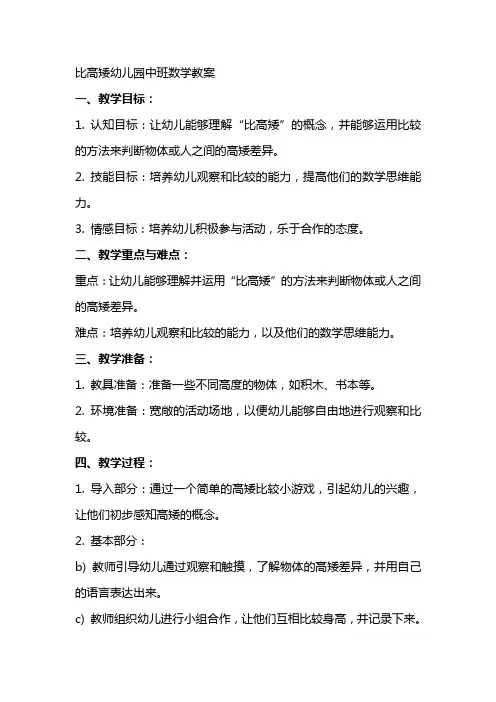 比高矮幼儿园中班数学教案

一、教学目标：

1. 认知目标：让幼儿能够理解“比高矮”的概念，并能够运用比较的方法来判断物体或人之间的高矮差异。

2. 技能目标：培养幼儿观察和比较的能力，提高他们的数学思维能力。

3. 情感目标：培养幼儿积极参与活动，乐于合作的态度。

二、教学重点与难点：

重点：让幼儿能够理解并运用“比高矮”的方法来判断物体或人之间的高矮差异。

难点：培养幼儿观察和比较的能力，以及他们的数学思维能力。

三、教学准备：

1. 教具准备：准备一些不同高度的物体，如积木、书本等。

2. 环境准备：宽敞的活动场地，以便幼儿能够自由地进行观察和比较。

四、教学过程：

1. 导入部分：通过一个简单的高矮比较小游戏，引起幼儿的兴趣，让他们初步感知高矮的概念。

2. 基本部分：

b) 教师引导幼儿通过观察和触摸，了解物体的高矮差异，并用自己的语言表达出来。

c) 教师组织幼儿进行小组合作，让他们互相比较身高，并记录下来。